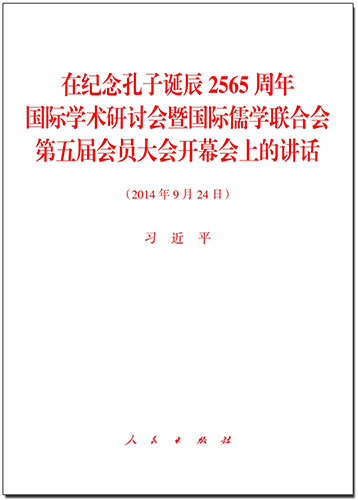 在纪念孔子诞辰 2565 周年
国际学术研讨会暨国际儒学联合会
第五届会员大会开幕会上的讲话

（2014 年 9 月 24 日）

习 近 平

人 民 出 版 社